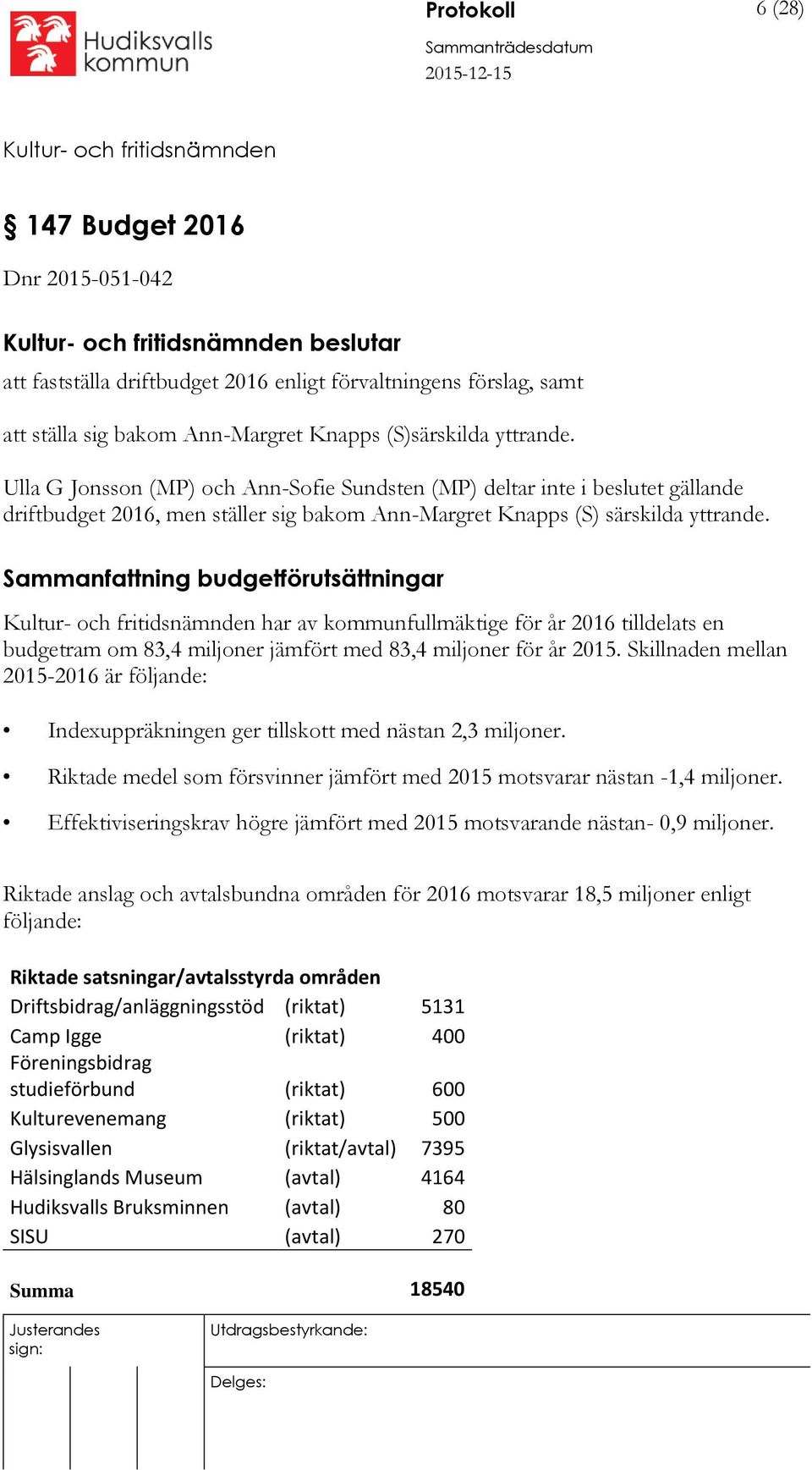 Hudiksvalls kommun

Protokoll

6 (28)

Sammanträdesdatum
2015-12-15

Kultur- och fritidsnämnden

§ 147 Budget 2016

Dnr 2015-051-042

Kultur- och fritidsnämnden beslutar

att fastställa driftbudget 2016 enligt förvaltningens förslag, samt

att ställa sig bakom Ann-Margret Knapps (S)särskilda yttrande.

Ulla G Jonsson (MP) och Ann-Sofie Sundsten (MP) deltar inte i beslutet gällande driftbudget 2016, men ställer sig bakom Ann-Margret Knapps (S) särskilda yttrande.

Sammanfattning budgetförutsättningar

Kultur- och fritidsnämnden har av kommunfullmäktige för år 2016 tilldelats en budgetram om 83,4 miljoner jämfört med 83,4 miljoner för år 2015. Skillnaden mellan 2015-2016 är följande:

• Indexuppräkningen ger tillskott med nästan 2,3 miljoner.

• Riktade medel som försvinner jämfört med 2015 motsvarar nästan -1,4 miljoner.

• Effektiviseringskrav högre jämfört med 2015 motsvarande nästan- 0,9 miljoner.

Riktade anslag och avtalsbundna områden för 2016 motsvarar 18,5 miljoner enligt följande:

| Riktade satsningar/avtalsstyrda områden | | |
|---|---|---|
| Driftsbidrag/anläggningsstöd | (riktat) | 5131 |
| Camp Igge | (riktat) | 400 |
| Föreningsbidrag studieförbund | (riktat) | 600 |
| Kulturevenemang | (riktat) | 500 |
| Glysisvallen | (riktat/avtal) | 7395 |
| Hälsinglands Museum | (avtal) | 4164 |
| Hudiksvalls Bruksminnen | (avtal) | 80 |
| SISU | (avtal) | 270 |
| Summa | | 18540 |

Justerandes sign:

Utdragsbestyrkande:

Delges: